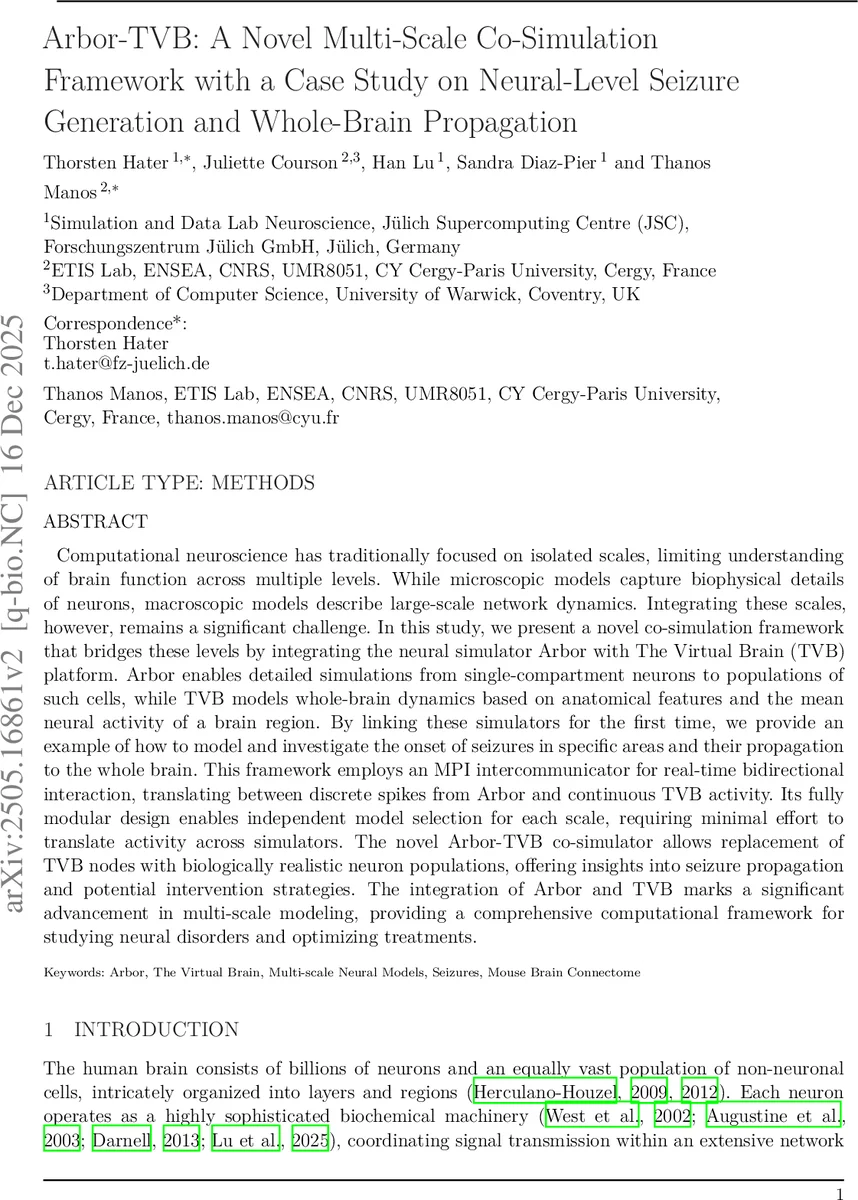 arXiv:2505.16861v2 [q-bio.NC] 16 Dec 2025

Arbor-TVB: A Novel Multi-Scale Co-Simulation Framework with a Case Study on Neural-Level Seizure Generation and Whole-Brain Propagation

Thorsten Hater $^{1,*}$, Juliette Courson $^{2,3}$, Han Lu $^{1}$, Sandra Diaz-Pier $^{1}$ and Thanos Manos $^{2,*}$

$^{1}$Simulation and Data Lab Neuroscience, Jülich Supercomputing Centre (JSC), Forschungszentrum Jülich GmbH, Jülich, Germany
$^{2}$ETIS Lab, ENSEA, CNRS, UMR8051, CY Cergy-Paris University, Cergy, France
$^{3}$Department of Computer Science, University of Warwick, Coventry, UK

Correspondence*:
Thorsten Hater
t.hater@fz-juelich.de

Thanos Manos, ETIS Lab, ENSEA, CNRS, UMR8051, CY Cergy-Paris University, Cergy, France, thanos.manos@cyu.fr

ARTICLE TYPE: METHODS

ABSTRACT

Computational neuroscience has traditionally focused on isolated scales, limiting understanding of brain function across multiple levels. While microscopic models capture biophysical details of neurons, macroscopic models describe large-scale network dynamics. Integrating these scales, however, remains a significant challenge. In this study, we present a novel co-simulation framework that bridges these levels by integrating the neural simulator Arbor with The Virtual Brain (TVB) platform. Arbor enables detailed simulations from single-compartment neurons to populations of such cells, while TVB models whole-brain dynamics based on anatomical features and the mean neural activity of a brain region. By linking these simulators for the first time, we provide an example of how to model and investigate the onset of seizures in specific areas and their propagation to the whole brain. This framework employs an MPI intercommunicator for real-time bidirectional interaction, translating between discrete spikes from Arbor and continuous TVB activity. Its fully modular design enables independent model selection for each scale, requiring minimal effort to translate activity across simulators. The novel Arbor-TVB co-simulator allows replacement of TVB nodes with biologically realistic neuron populations, offering insights into seizure propagation and potential intervention strategies. The integration of Arbor and TVB marks a significant advancement in multi-scale modeling, providing a comprehensive computational framework for studying neural disorders and optimizing treatments.

Keywords: Arbor, The Virtual Brain, Multi-scale Neural Models, Seizures, Mouse Brain Connectome

1 INTRODUCTION

The human brain consists of billions of neurons and an equally vast population of non-neuronal cells, intricately organized into layers and regions (Herculano-Houzel, 2009, 2012). Each neuron operates as a highly sophisticated biochemical machinery (West et al., 2002; Augustine et al., 2003; Darnell, 2013; Lu et al., 2025), coordinating signal transmission within an extensive network

1